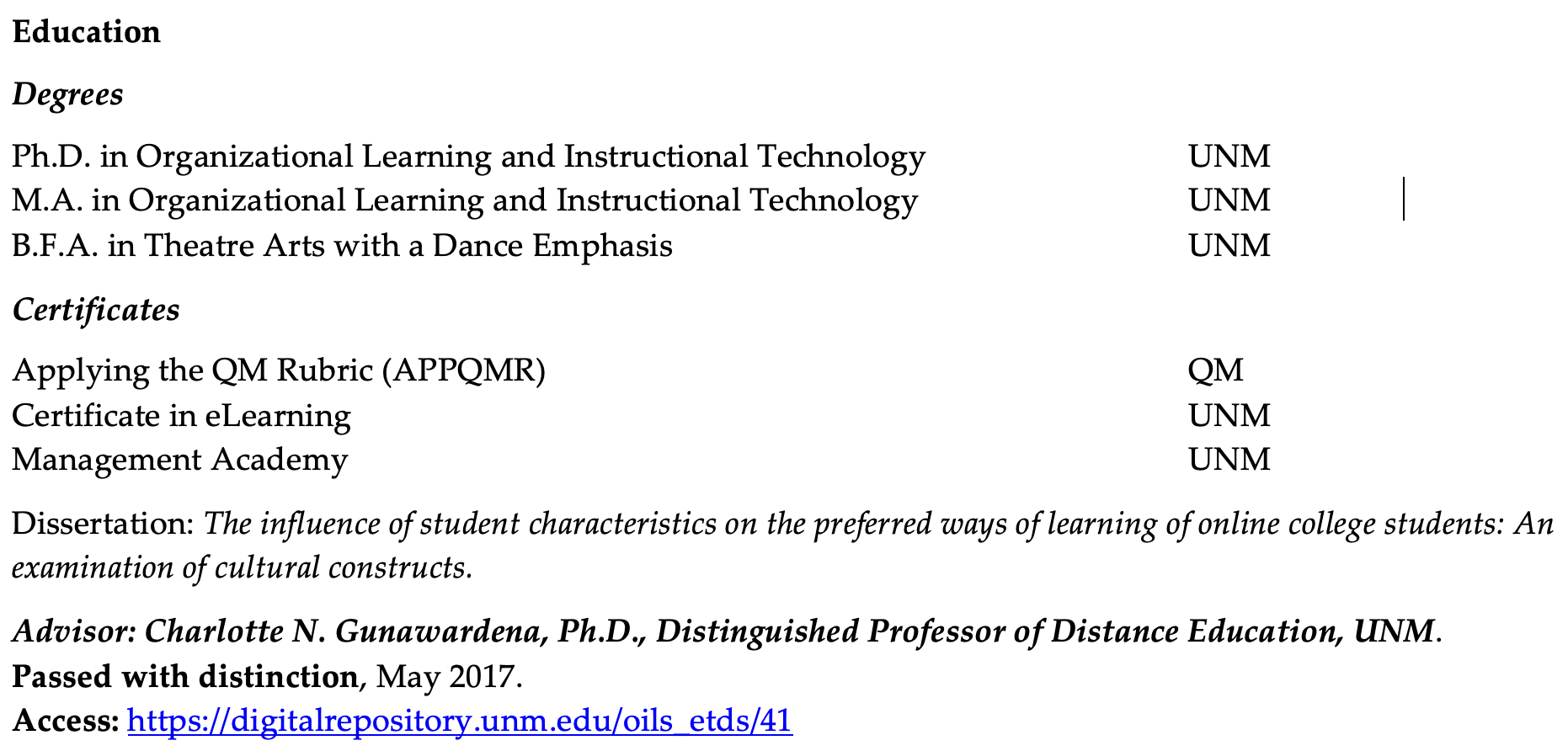 Education

Degrees

Ph.D. in Organizational Learning and Instructional Technology UNM
M.A. in Organizational Learning and Instructional Technology UNM
B.F.A. in Theatre Arts with a Dance Emphasis UNM

Certificates

Applying the QM Rubric (APPQMR) QM
Certificate in eLearning UNM
Management Academy UNM

Dissertation: The influence of student characteristics on the preferred ways of learning of online college students: An examination of cultural constructs.

Advisor: Charlotte N. Gunawardena, Ph.D., Distinguished Professor of Distance Education, UNM.
Passed with distinction, May 2017.
Access: https://digitalrepository.unm.edu/oils_etds/41